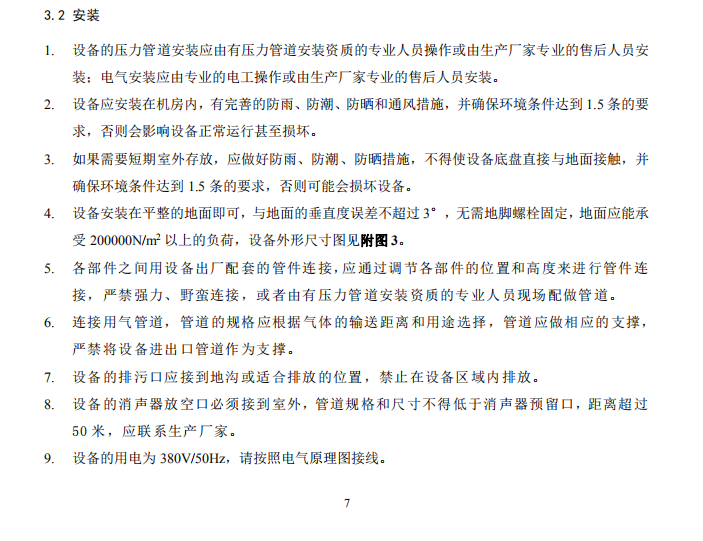 3.2 安装

1. 设备的压力管道安装应由有压力管道安装资质的专业人员操作或由生产厂家专业的售后人员安装；电气安装应由专业的电工操作或由生产厂家专业的售后人员安装。

2. 设备应安装在机房内，有完善的防雨、防潮、防晒和通风措施，并确保环境条件达到 1.5 条的要求，否则会影响设备正常运行甚至损坏。

3. 如果需要短期室外存放，应做好防雨、防潮、防晒措施，不得使设备底盘直接与地面接触，并确保环境条件达到 1.5 条的要求，否则可能会损坏设备。

4. 设备安装在平整的地面即可，与地面的垂直度误差不超过 3°，无需地脚螺栓固定，地面应能承受 200000N/m² 以上的负荷，设备外形尺寸图见附图 3。

5. 各部件之间用设备出厂配套的管件连接，应通过调节各部件的位置和高度来进行管件连接，严禁强力、野蛮连接，或者由有压力管道安装资质的专业人员现场配做管道。

6. 连接用气管道，管道的规格应根据气体的输送距离和用途选择，管道应做相应的支撑，严禁将设备进出口管道作为支撑。

7. 设备的排污口应接到地沟或适合排放的位置，禁止在设备区域内排放。

8. 设备的消声器放空口必须接到室外，管道规格和尺寸不得低于消声器预留口，距离超过 50 米，应联系生产厂家。

9. 设备的用电为 380V/50Hz，请按照电气原理图接线。

7